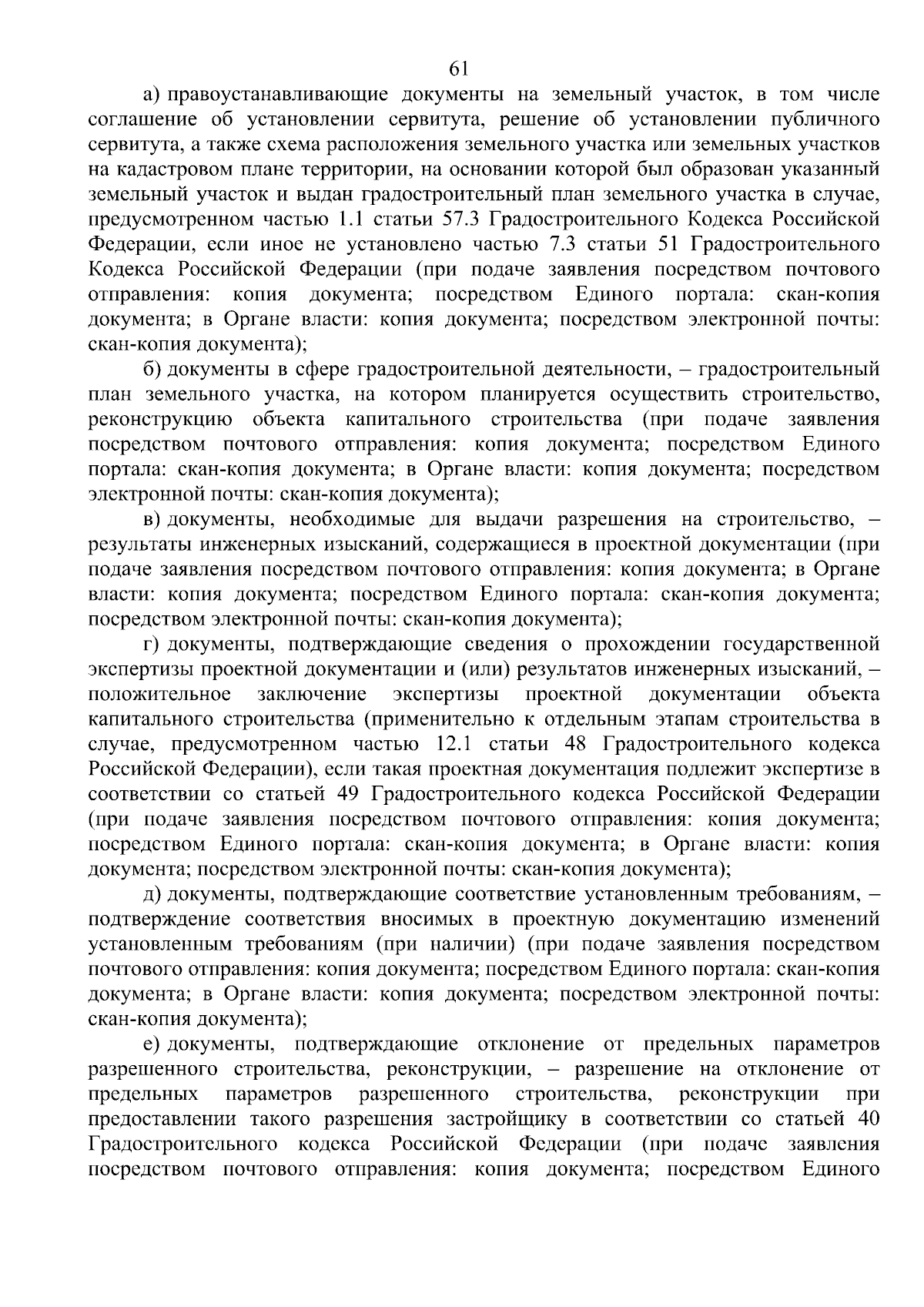 61

а) правоустанавливающие документы на земельный участок, в том числе соглашение об установлении сервитута, решение об установлении публичного сервитута, а также схема расположения земельного участка или земельных участков на кадастровом плане территории, на основании которой был образован указанный земельный участок и выдан градостроительный план земельного участка в случае, предусмотренном частью 1.1 статьи 57.3 Градостроительного Кодекса Российской Федерации, если иное не установлено частью 7.3 статьи 51 Градостроительного Кодекса Российской Федерации (при подаче заявления посредством почтового отправления: копия документа; посредством Единого портала: скан-копия документа; в Органе власти: копия документа; посредством электронной почты: скан-копия документа);

б) документы в сфере градостроительной деятельности, – градостроительный план земельного участка, на котором планируется осуществить строительство, реконструкцию объекта капитального строительства (при подаче заявления посредством почтового отправления: копия документа; посредством Единого портала: скан-копия документа; в Органе власти: копия документа; посредством электронной почты: скан-копия документа);

в) документы, необходимые для выдачи разрешения на строительство, – результаты инженерных изысканий, содержащиеся в проектной документации (при подаче заявления посредством почтового отправления: копия документа; в Органе власти: копия документа; посредством Единого портала: скан-копия документа; посредством электронной почты: скан-копия документа);

г) документы, подтверждающие сведения о прохождении государственной экспертизы проектной документации и (или) результатов инженерных изысканий, – положительное заключение экспертизы проектной документации объекта капитального строительства (применительно к отдельным этапам строительства в случае, предусмотренном частью 12.1 статьи 48 Градостроительного кодекса Российской Федерации), если такая проектная документация подлежит экспертизе в соответствии со статьей 49 Градостроительного кодекса Российской Федерации (при подаче заявления посредством почтового отправления: копия документа; посредством Единого портала: скан-копия документа; в Органе власти: копия документа; посредством электронной почты: скан-копия документа);

д) документы, подтверждающие соответствие установленным требованиям, – подтверждение соответствия вносимых в проектную документацию изменений установленным требованиям (при наличии) (при подаче заявления посредством почтового отправления: копия документа; посредством Единого портала: скан-копия документа; в Органе власти: копия документа; посредством электронной почты: скан-копия документа);

е) документы, подтверждающие отклонение от предельных параметров разрешенного строительства, реконструкции, – разрешение на отклонение от предельных параметров разрешенного строительства, реконструкции при предоставлении такого разрешения застройщику в соответствии со статьей 40 Градостроительного кодекса Российской Федерации (при подаче заявления посредством почтового отправления: копия документа; посредством Единого